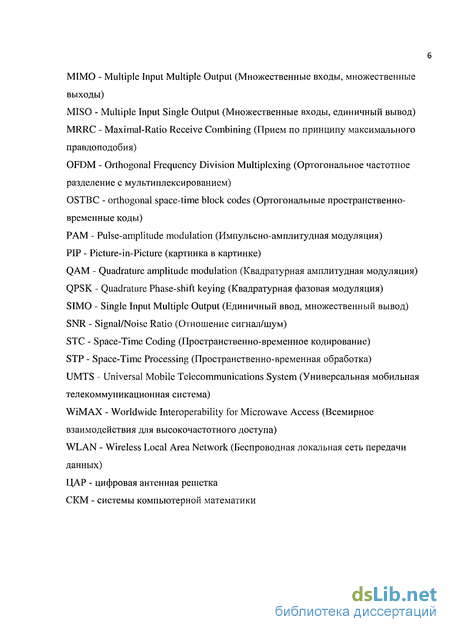 6

MIMO - Multiple Input Multiple Output (Множественные входы, множественные выходы)

MISO - Multiple Input Single Output (Множественные входы, единичный вывод)

MRRC - Maximal-Ratio Receive Combining (Прием по принципу максимального правдоподобия)

OFDM - Orthogonal Frequency Division Multiplexing (Ортогональное частотное разделение с мультиплексированием)

OSTBC - orthogonal space-time block codes (Ортогональные пространственно-временные коды)

PAM - Pulse-amplitude modulation (Импульсно-амплитудная модуляция)

PIP - Picture-in-Picture (картинка в картинке)

QAM - Quadrature amplitude modulation (Квадратурная амплитудная модуляция)

QPSK - Quadrature Phase-shift keying (Квадратурная фазовая модуляция)

SIMO - Single Input Multiple Output (Единичный ввод, множественный вывод)

SNR - Signal/Noise Ratio (Отношение сигнал/шум)

STC - Space-Time Coding (Пространственно-временное кодирование)

STP - Space-Time Processing (Пространственно-временная обработка)

UMTS - Universal Mobile Telecommunications System (Универсальная мобильная телекоммуникационная система)

WiMAX - Worldwide Interoperability for Microwave Access (Всемирное взаимодействия для высокочастотного доступа)

WLAN - Wireless Local Area Network (Беспроводная локальная сеть передачи данных)

ЦАР - цифровая антенная решетка

СКМ - системы компьютерной математики

dsLib.net
библиотека диссертаций